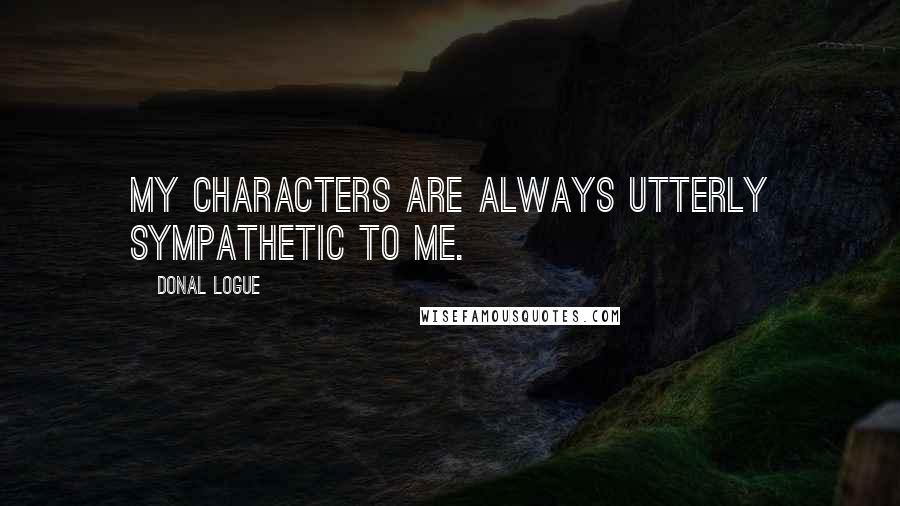 MY CHARACTERS ARE ALWAYS UTTERLY SYMPATHETIC TO ME.

DONAL LOGUE

WISEFAMOUSQUOTES.COM